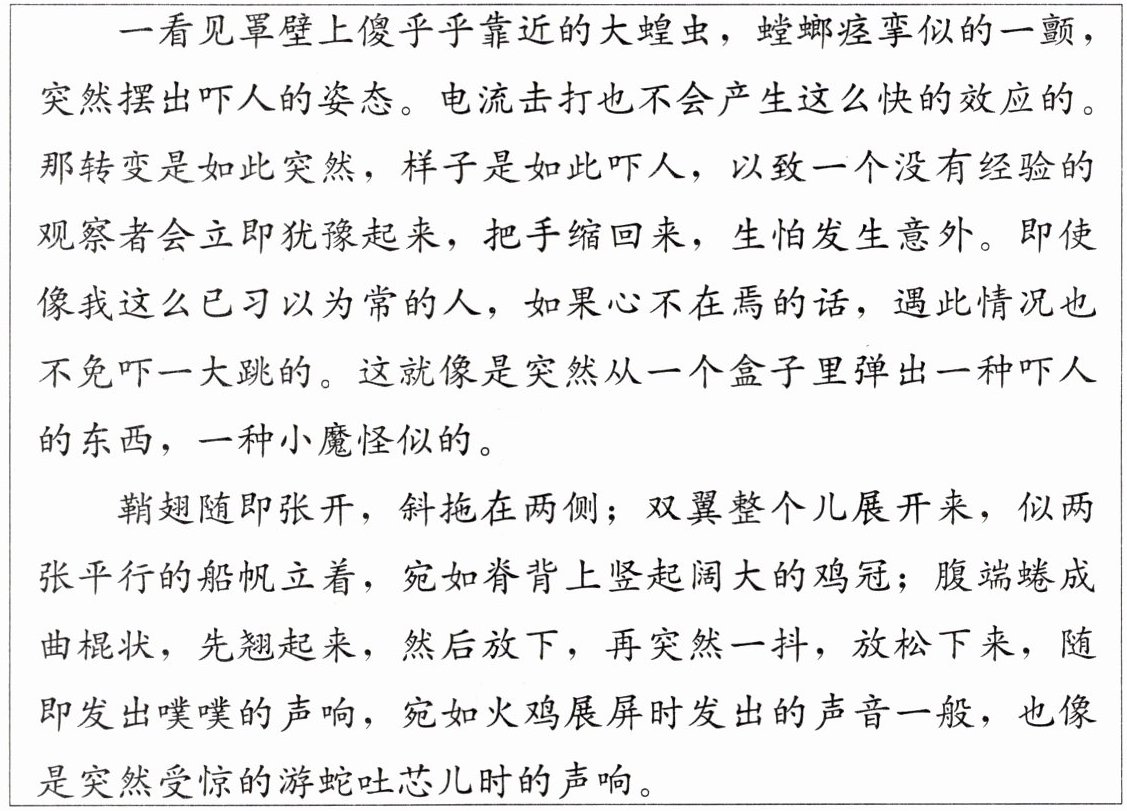 一看见罩壁上傻乎乎靠近的大蝗虫，螳螂痉挛似的一颤，突然摆出吓人的姿态。电流击打也不会产生这么快的效应的。那转变是如此突然，样子是如此吓人，以致一个没有经验的观察者会立即犹豫起来，把手缩回来，生怕发生意外。即使像我这么已习以为常的人，如果心不在焉的话，遇此情况也不免吓一大跳的。这就像是突然从一个盒子里弹出一种吓人的东西，一种小魔怪似的。

鞘翅随即张开，斜拖在两侧；双翼整个儿展开来，似两张平行的船帆立着，宛如脊背上竖起阔大的鸡冠；腹端蜷成曲棍状，先翘起来，然后放下，再突然一抖，放松下来，随即发出噗噗的声响，宛如火鸡展屏时发出的声音一般，也像是突然受惊的游蛇吐芯儿时的声响。